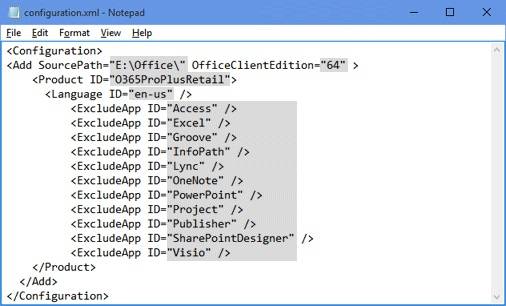 configuration.xml - Notepad

File Edit Format View Help

<Configuration>
<Add SourcePath="E:\Office\" OfficeClientEdition="64" >
    <Product ID="O365ProPlusRetail">
      <Language ID="en-us" />
          <ExcludeApp ID="Access" />
          <ExcludeApp ID="Excel" />
          <ExcludeApp ID="Groove" />
          <ExcludeApp ID="InfoPath" />
          <ExcludeApp ID="Lync" />
          <ExcludeApp ID="OneNote" />
          <ExcludeApp ID="PowerPoint" />
          <ExcludeApp ID="Project" />
          <ExcludeApp ID="Publisher" />
          <ExcludeApp ID="SharePointDesigner" />
          <ExcludeApp ID="Visio" />
    </Product>
  </Add>
</Configuration>